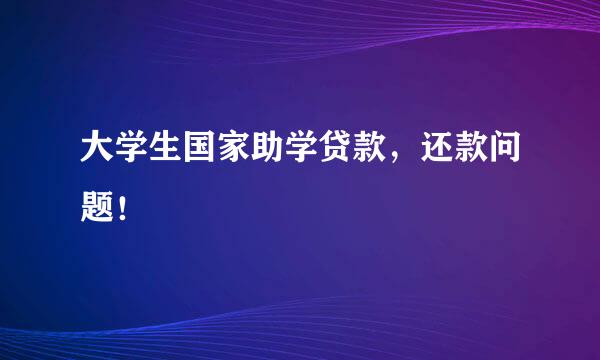 大学生国家助学贷款，还款问题！